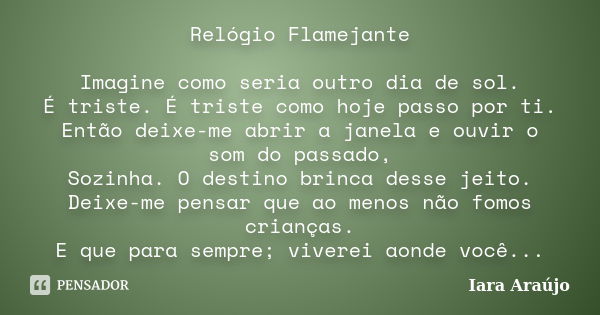 Relógio Flamejante

Imagine como seria outro dia de sol.
É triste. É triste como hoje passo por ti.
Então deixe-me abrir a janela e ouvir o som do passado,
Sozinha. O destino brinca desse jeito.
Deixe-me pensar que ao menos não fomos crianças.
E que para sempre; viverei aonde você...

PENSADOR

Iara Araújo